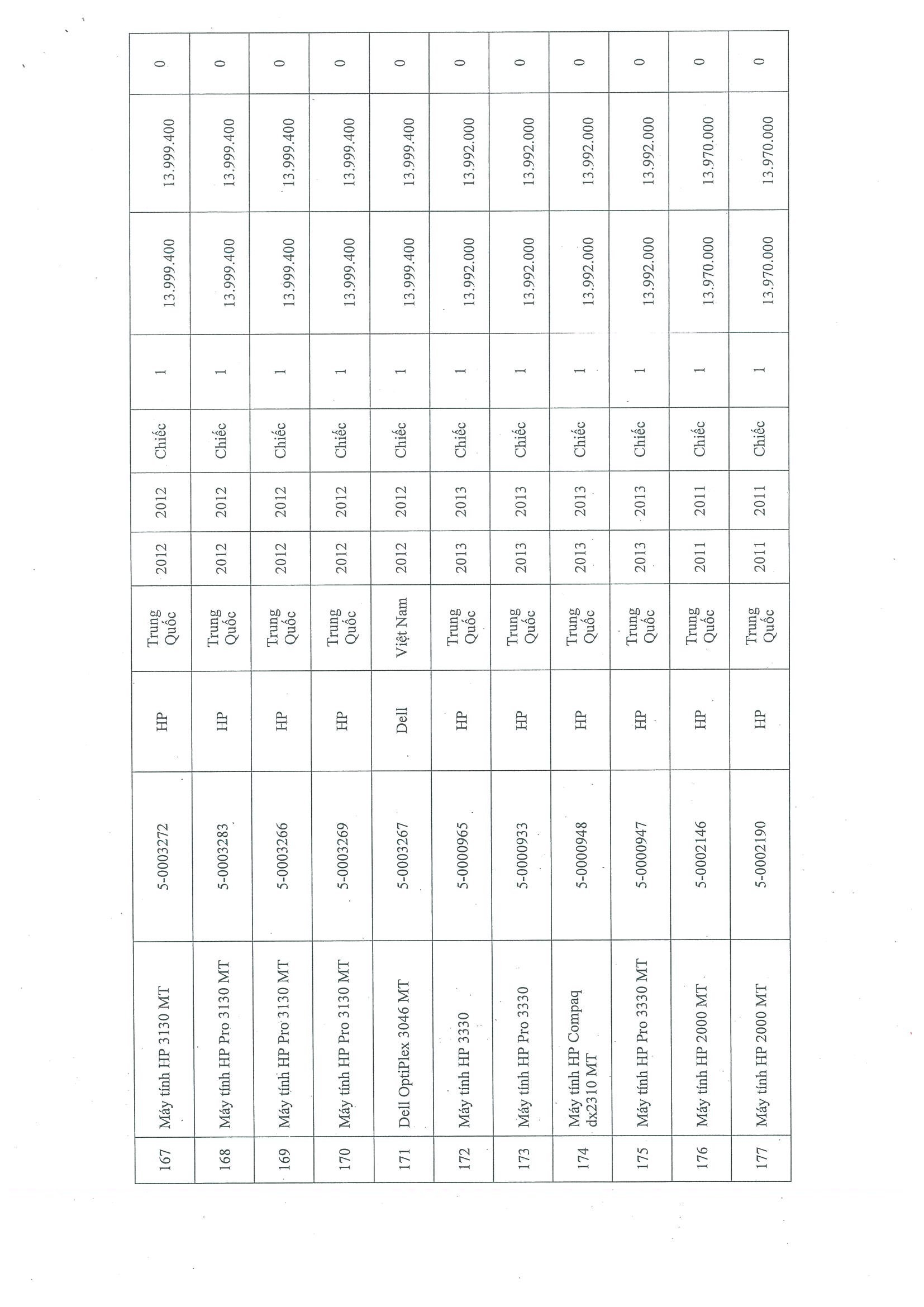 | 167 | Máy tính HP 3130 MT | 5-0003272 | HP | Trung Quốc | 2012 | 2012 | Chiếc | 1 | 13.999.400 | 13.999.400 | 0 |
|---|---|---|---|---|---|---|---|---|---|---|---|
| 168 | Máy tính HP Pro 3130 MT | 5-0003283 | HP | Trung Quốc | 2012 | 2012 | Chiếc | 1 | 13.999.400 | 13.999.400 | 0 |
| 169 | Máy tính HP Pro 3130 MT | 5-0003266 | HP | Trung Quốc | 2012 | 2012 | Chiếc | 1 | 13.999.400 | 13.999.400 | 0 |
| 170 | Máy tính HP Pro 3130 MT | 5-0003269 | HP | Trung Quốc | 2012 | 2012 | Chiếc | 1 | 13.999.400 | 13.999.400 | 0 |
| 171 | Dell OptiPlex 3046 MT | 5-0003267 | Dell | Việt Nam | 2012 | 2012 | Chiếc | 1 | 13.999.400 | 13.999.400 | 0 |
| 172 | Máy tính HP 3330 | 5-0000965 | HP | Trung Quốc | 2013 | 2013 | Chiếc | 1 | 13.992.000 | 13.992.000 | 0 |
| 173 | Máy tính HP Pro 3330 | 5-0000933 | HP | Trung Quốc | 2013 | 2013 | Chiếc | 1 | 13.992.000 | 13.992.000 | 0 |
| 174 | Máy tính HP Compaq dx2310 MT | 5-0000948 | HP | Trung Quốc | 2013 | 2013 | Chiếc | 1 | 13.992.000 | 13.992.000 | 0 |
| 175 | Máy tính HP Pro 3330 MT | 5-0000947 | HP | Trung Quốc | 2013 | 2013 | Chiếc | 1 | 13.992.000 | 13.992.000 | 0 |
| 176 | Máy tính HP 2000 MT | 5-0002146 | HP | Trung Quốc | 2011 | 2011 | Chiếc | 1 | 13.970.000 | 13.970.000 | 0 |
| 177 | Máy tính HP 2000 MT | 5-0002190 | HP | Trung Quốc | 2011 | 2011 | Chiếc | 1 | 13.970.000 | 13.970.000 | 0 |